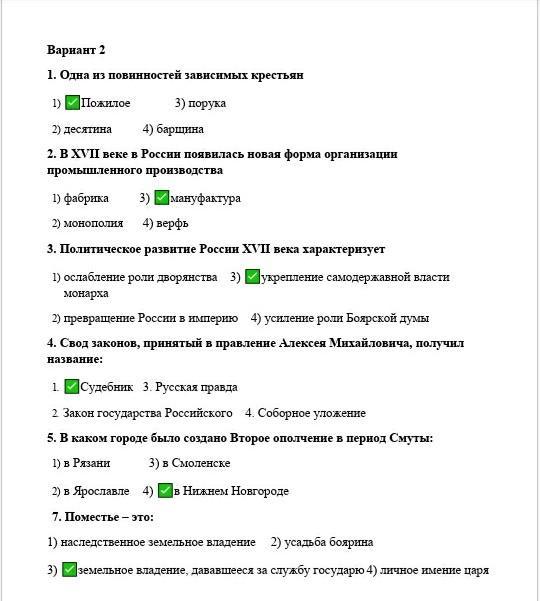 Вариант 2

1. Одна из повинностей зависимых крестьян

1) ✅Пожилое 3) порука

2) десятина 4) барщина

2. В XVII веке в России появилась новая форма организации промышленного производства

1) фабрика 3) ✅мануфактура

2) монополия 4) верфь

3. Политическое развитие России XVII века характеризует

1) ослабление роли дворянства 3) ✅укрепление самодержавной власти монарха

2) превращение России в империю 4) усиление роли Боярской думы

4. Свод законов, принятый в правление Алексея Михайловича, получил название:

1. ✅Судебник 3. Русская правда

2. Закон государства Российского 4. Соборное уложение

5. В каком городе было создано Второе ополчение в период Смуты:

1) в Рязани 3) в Смоленске

2) в Ярославле 4) ✅в Нижнем Новгороде

7. Поместье – это:

1) наследственное земельное владение 2) усадьба боярина

3) ✅земельное владение, дававшееся за службу государю 4) личное имение царя